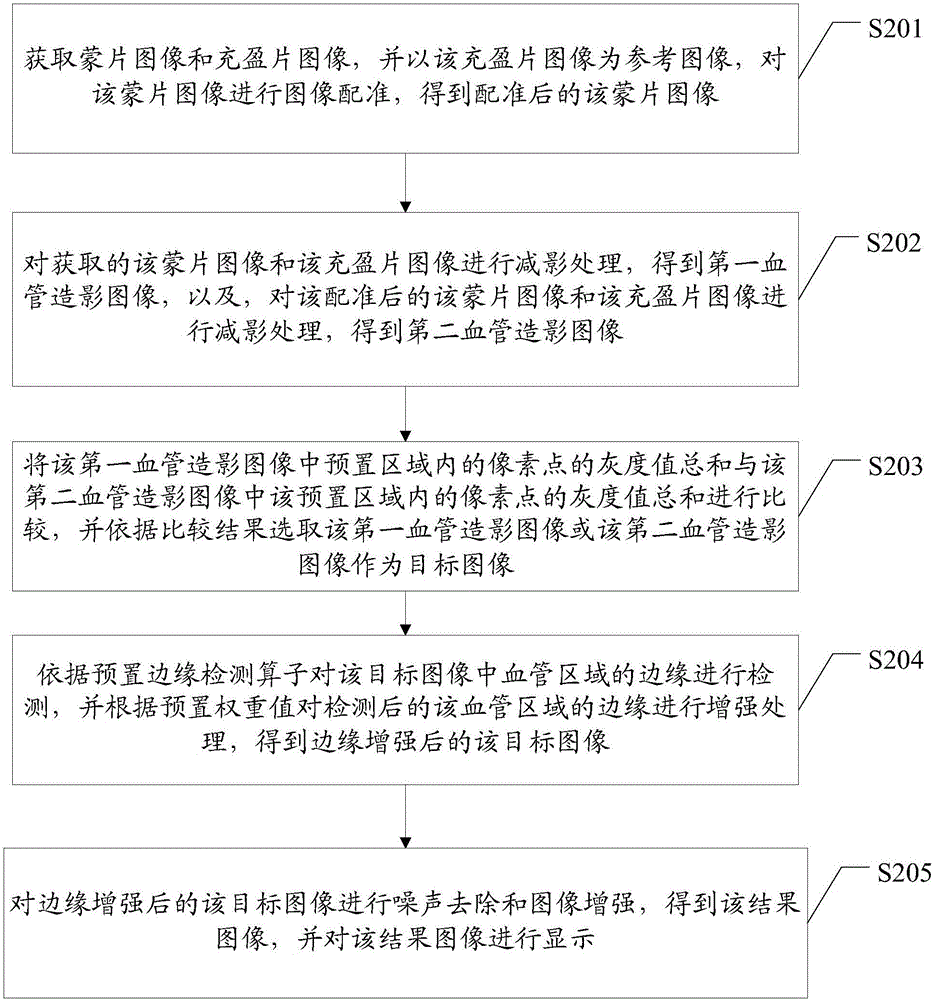 S201

获取蒙片图像和充盈片图像，并以该充盈片图像为参考图像，对该蒙片图像进行图像配准，得到配准后的该蒙片图像

S202

对获取的该蒙片图像和该充盈片图像进行减影处理，得到第一血管造影图像，以及，对该配准后的该蒙片图像和该充盈片图像进行减影处理，得到第二血管造影图像

S203

将该第一血管造影图像中预置区域内的像素点的灰度值总和与该第二血管造影图像中该预置区域内的像素点的灰度值总和进行比较，并依据比较结果选取该第一血管造影图像或该第二血管造影图像作为目标图像

S204

依据预置边缘检测算子对该目标图像中血管区域的边缘进行检测，并根据预置权重值对检测后的该血管区域的边缘进行增强处理，得到边缘增强后的该目标图像

S205

对边缘增强后的该目标图像进行噪声去除和图像增强，得到该结果图像，并对该结果图像进行显示